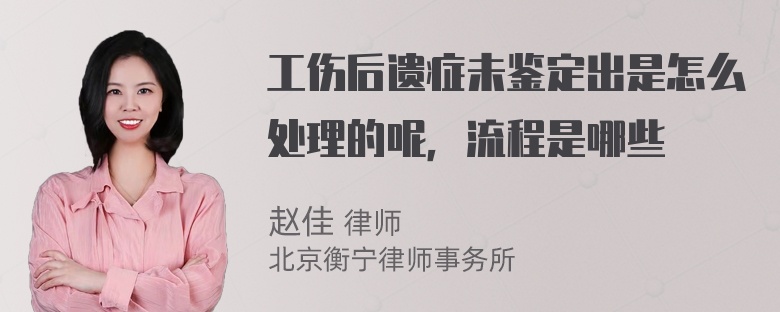 工伤后遗症未鉴定出是怎么处理的呢，流程是哪些

赵佳 律师
北京衡宁律师事务所